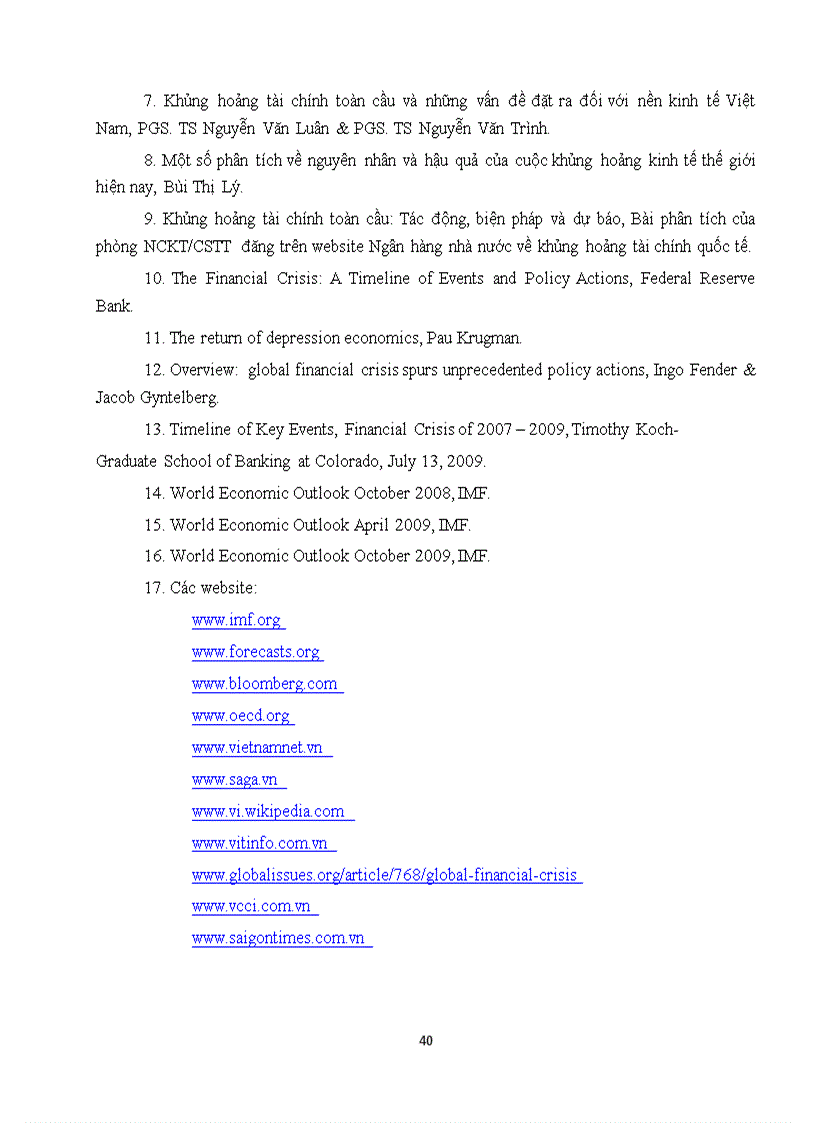 7. Khủng hoảng tài chính toàn cầu và những vấn đề đặt ra đối với nền kinh tế Việt Nam, PGS. TS Nguyễn Văn Luân & PGS. TS Nguyễn Văn Trình.

8. Một số phân tích về nguyên nhân và hậu quả của cuộc khủng hoảng kinh tế thế giới hiện nay, Bùi Thị Lý.

9. Khủng hoảng tài chính toàn cầu: Tác động, biện pháp và dự báo, Bài phân tích của phòng NCKT/CSTT đăng trên website Ngân hàng nhà nước về khủng hoảng tài chính quốc tế.

10. The Financial Crisis: A Timeline of Events and Policy Actions, Federal Reserve Bank.

11. The return of depression economics, Pau Krugman.

12. Overview: global financial crisis spurs unprecedented policy actions, Ingo Fender & Jacob Gyntelberg.

13. Timeline of Key Events, Financial Crisis of 2007 – 2009, Timothy Koch-Graduate School of Banking at Colorado, July 13, 2009.

14. World Economic Outlook October 2008, IMF.

15. World Economic Outlook April 2009, IMF.

16. World Economic Outlook October 2009, IMF.

17. Các website:

www.imf.org

www.forecasts.org

www.bloomberg.com

www.oecd.org

www.vietnamnet.vn

www.saga.vn

www.vi.wikipedia.com

www.vitinfo.com.vn

www.globalissues.org/article/768/global-financial-crisis

www.vcci.com.vn

www.saigontimes.com.vn

40